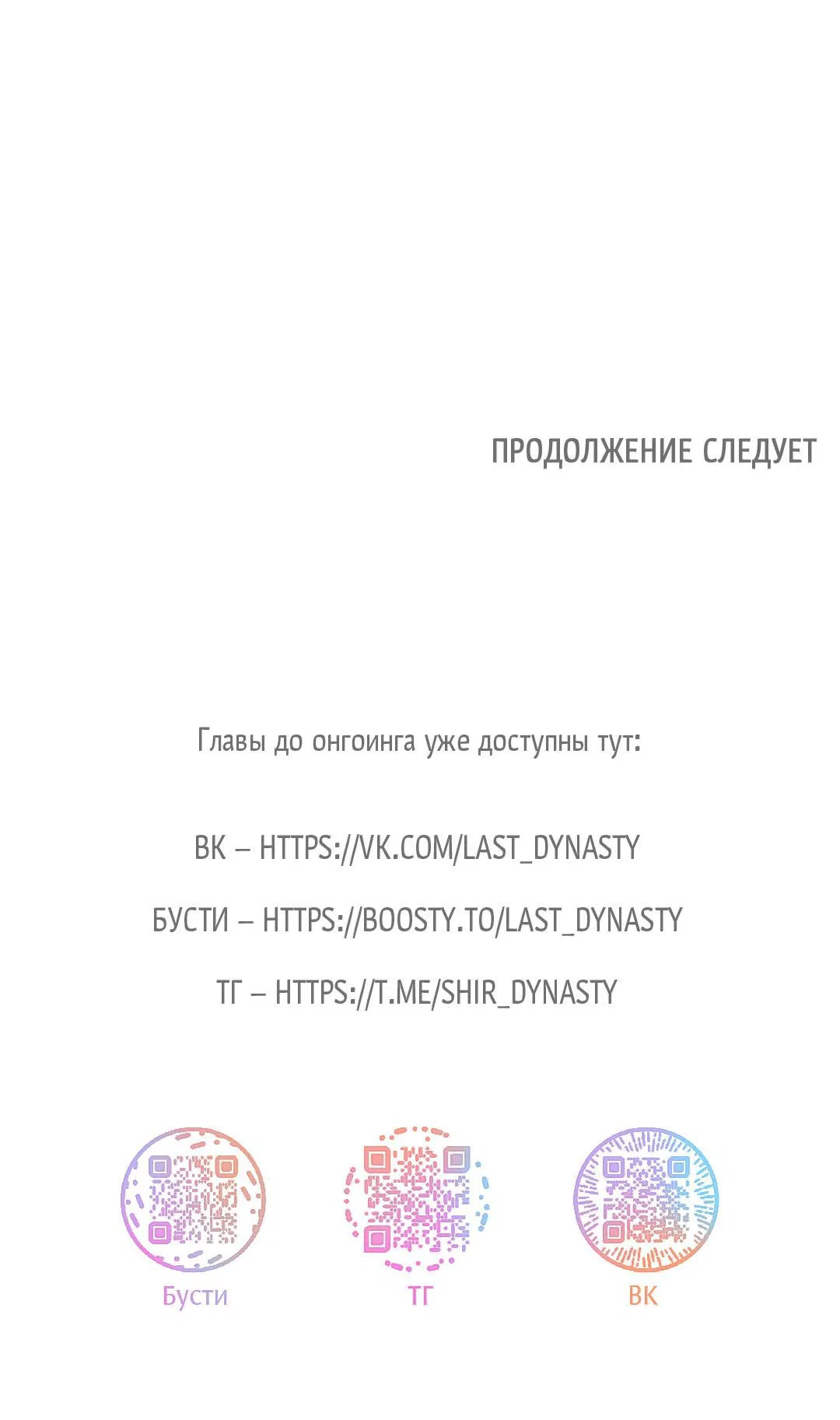 ПРОДОЛЖЕНИЕ СЛЕДУЕТ

Главы до онгоинга уже доступны тут:

ВК – HTTPS://VK.COM/LAST_DYNASTY

БУСТИ – HTTPS://BOOSTY.TO/LAST_DYNASTY

ТГ – HTTPS://T.ME/SHIR_DYNASTY

Бусти

ТГ

ВК